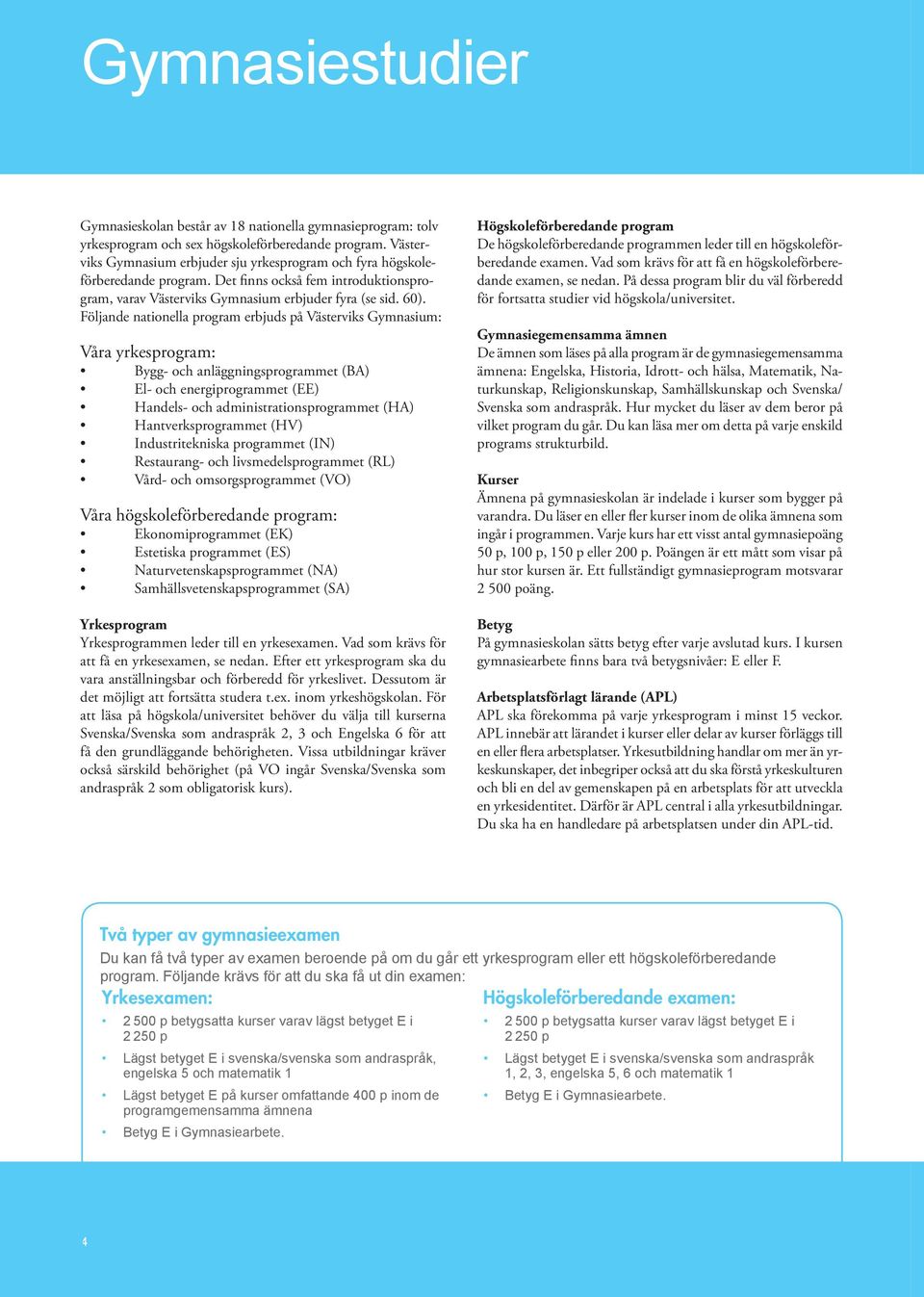 Gymnasiestudier

Gymnasieskolan består av 18 nationella gymnasieprogram: tolv yrkesprogram och sex högskoleförberedande program. Västerviks Gymnasium erbjuder sju yrkesprogram och fyra högskoleförberedande program. Det finns också fem introduktionsprogram, varav Västerviks Gymnasium erbjuder fyra (se sid. 60). Följande nationella program erbjuds på Västerviks Gymnasium:

Våra yrkesprogram:
• Bygg- och anläggningsprogrammet (BA)
• El- och energiprogrammet (EE)
• Handels- och administrationsprogrammet (HA)
• Hantverksprogrammet (HV)
• Industritekniska programmet (IN)
• Restaurang- och livsmedelsprogrammet (RL)
• Vård- och omsorgsprogrammet (VO)

Våra högskoleförberedande program:
• Ekonomiprogrammet (EK)
• Estetiska programmet (ES)
• Naturvetenskapsprogrammet (NA)
• Samhällsvetenskapsprogrammet (SA)

Yrkesprogram
Yrkesprogrammen leder till en yrkesexamen. Vad som krävs för att få en yrkesexamen, se nedan. Efter ett yrkesprogram ska du vara anställningsbar och förberedd för yrkeslivet. Dessutom är det möjligt att fortsätta studera t.ex. inom yrkeshögskolan. För att läsa på högskola/universitet behöver du välja till kurserna Svenska/Svenska som andraspråk 2, 3 och Engelska 6 för att få den grundläggande behörigheten. Vissa utbildningar kräver också särskild behörighet (på VO ingår Svenska/Svenska som andraspråk 2 som obligatorisk kurs).

Högskoleförberedande program
De högskoleförberedande programmen leder till en högskoleförberedande examen. Vad som krävs för att få en högskoleförberedande examen, se nedan. På dessa program blir du väl förberedd för fortsatta studier vid högskola/universitet.

Gymnasiegemensamma ämnen
De ämnen som läses på alla program är de gymnasiegemensamma ämnena: Engelska, Historia, Idrott- och hälsa, Matematik, Naturkunskap, Religionskunskap, Samhällskunskap och Svenska/Svenska som andraspråk. Hur mycket du läser av dem beror på vilket program du går. Du kan läsa mer om detta på varje enskild programs strukturbild.

Kurser
Ämnena på gymnasieskolan är indelade i kurser som bygger på varandra. Du läser en eller fler kurser inom de olika ämnena som ingår i programmen. Varje kurs har ett visst antal gymnasiepoäng 50 p, 100 p, 150 p eller 200 p. Poängen är ett mått som visar på hur stor kursen är. Ett fullständigt gymnasieprogram motsvarar 2 500 poäng.

Betyg
På gymnasieskolan sätts betyg efter varje avslutad kurs. I kursen gymnasiearbete finns bara två betygsnivåer: E eller F.

Arbetsplatsförlagt lärande (APL)
APL ska förekomma på varje yrkesprogram i minst 15 veckor. APL innebär att lärandet i kurser eller delar av kurser förläggs till en eller flera arbetsplatser. Yrkesutbildning handlar om mer än yrkeskunskaper, det inbegriper också att du ska förstå yrkeskulturen och bli en del av gemenskapen på en arbetsplats för att utveckla en yrkesidentitet. Därför är APL central i alla yrkesutbildningar. Du ska ha en handledare på arbetsplatsen under din APL-tid.

Två typer av gymnasieexamen
Du kan få två typer av examen beroende på om du går ett yrkesprogram eller ett högskoleförberedande program. Följande krävs för att du ska få ut din examen:

Yrkesexamen:
• 2 500 p betygsatta kurser varav lägst betyget E i 2 250 p
• Lägst betyget E i svenska/svenska som andraspråk, engelska 5 och matematik 1
• Lägst betyget E på kurser omfattande 400 p inom de programgemensamma ämnena
• Betyg E i Gymnasiearbete.

Högskoleförberedande examen:
• 2 500 p betygsatta kurser varav lägst betyget E i 2 250 p
• Lägst betyget E i svenska/svenska som andraspråk 1, 2, 3, engelska 5, 6 och matematik 1
• Betyg E i Gymnasiearbete.

4